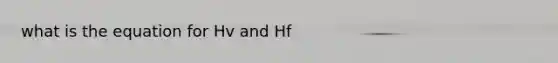 what is the equation for Hv and Hf